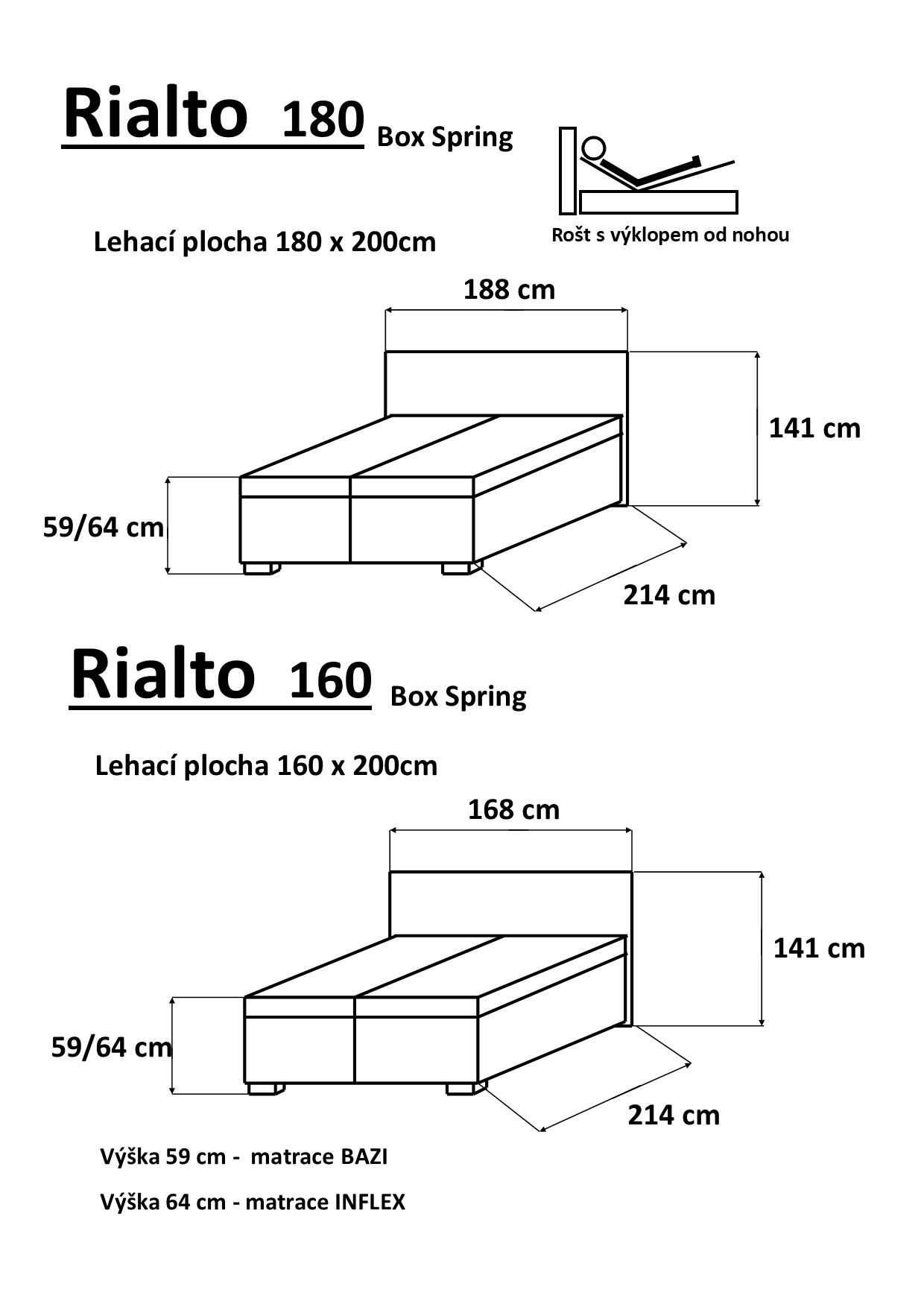 Rialto 180 Box Spring

Rošt s výklopem od nohou

Lehací plocha 180 x 200cm

188 cm

141 cm

59/64 cm

214 cm

Rialto 160 Box Spring

Lehací plocha 160 x 200cm

168 cm

141 cm

59/64 cm

214 cm

Výška 59 cm - matrace BAZI

Výška 64 cm - matrace INFLEX